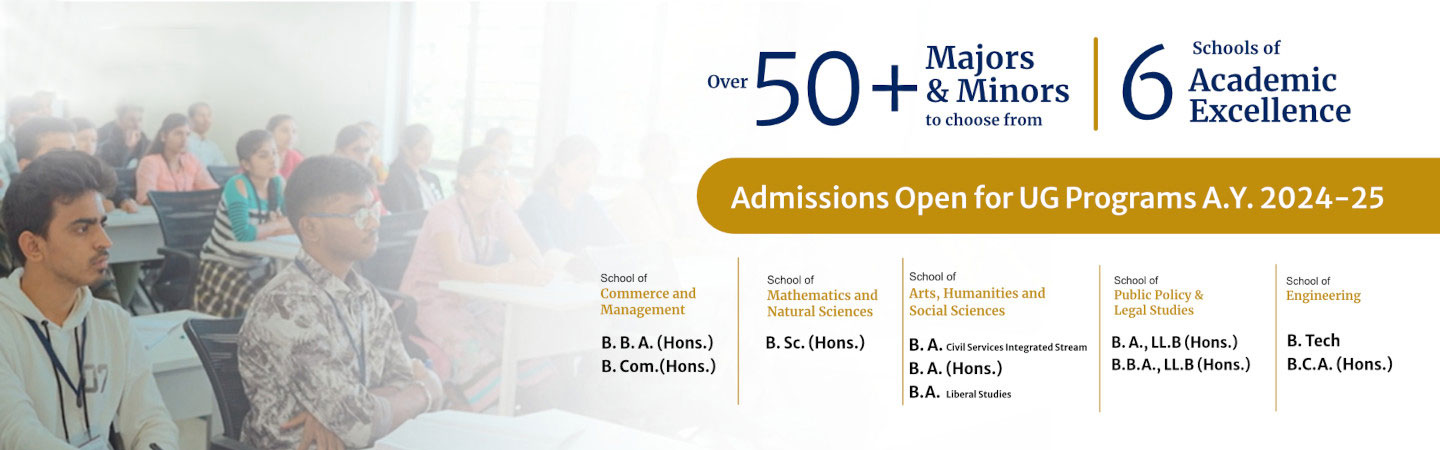 Over 50+ Majors & Minors to choose from

6 Schools of Academic Excellence

Admissions Open for UG Programs A.Y. 2024-25

School of
Commerce and Management

B. B. A. (Hons.)
B. Com.(Hons.)

School of
Mathematics and Natural Sciences

B. Sc. (Hons.)

School of
Arts, Humanities and Social Sciences

B. A. Civil Services Integrated Stream
B. A. (Hons.)
B.A. Liberal Studies

School of
Public Policy & Legal Studies

B. A., LL.B (Hons.)
B.B.A., LL.B (Hons.)

School of
Engineering

B. Tech
B.C.A. (Hons.)